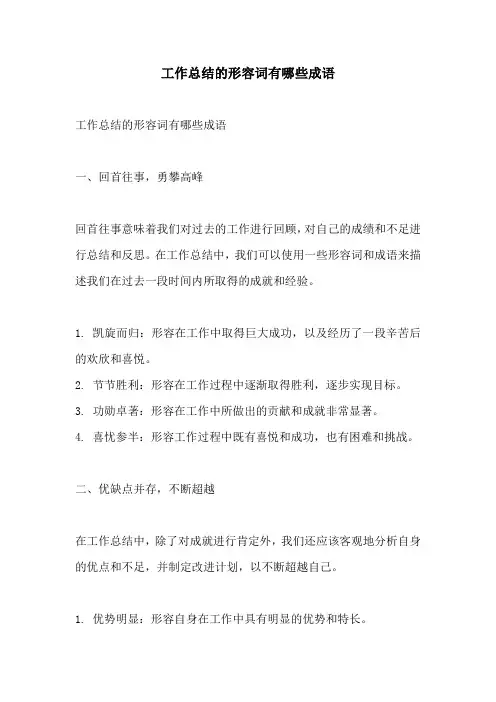 工作总结的形容词有哪些成语

工作总结的形容词有哪些成语

一、回首往事，勇攀高峰

回首往事意味着我们对过去的工作进行回顾，对自己的成绩和不足进行总结和反思。在工作总结中，我们可以使用一些形容词和成语来描述我们在过去一段时间内所取得的成就和经验。

1. 凯旋而归：形容在工作中取得巨大成功，以及经历了一段辛苦后的欢欣和喜悦。
2. 节节胜利：形容在工作过程中逐渐取得胜利，逐步实现目标。
3. 功勋卓著：形容在工作中所做出的贡献和成就非常显著。
4. 喜忧参半：形容工作过程中既有喜悦和成功，也有困难和挑战。

二、优缺点并存，不断超越

在工作总结中，除了对成就进行肯定外，我们还应该客观地分析自身的优点和不足，并制定改进计划，以不断超越自己。

1. 优势明显：形容自身在工作中具有明显的优势和特长。